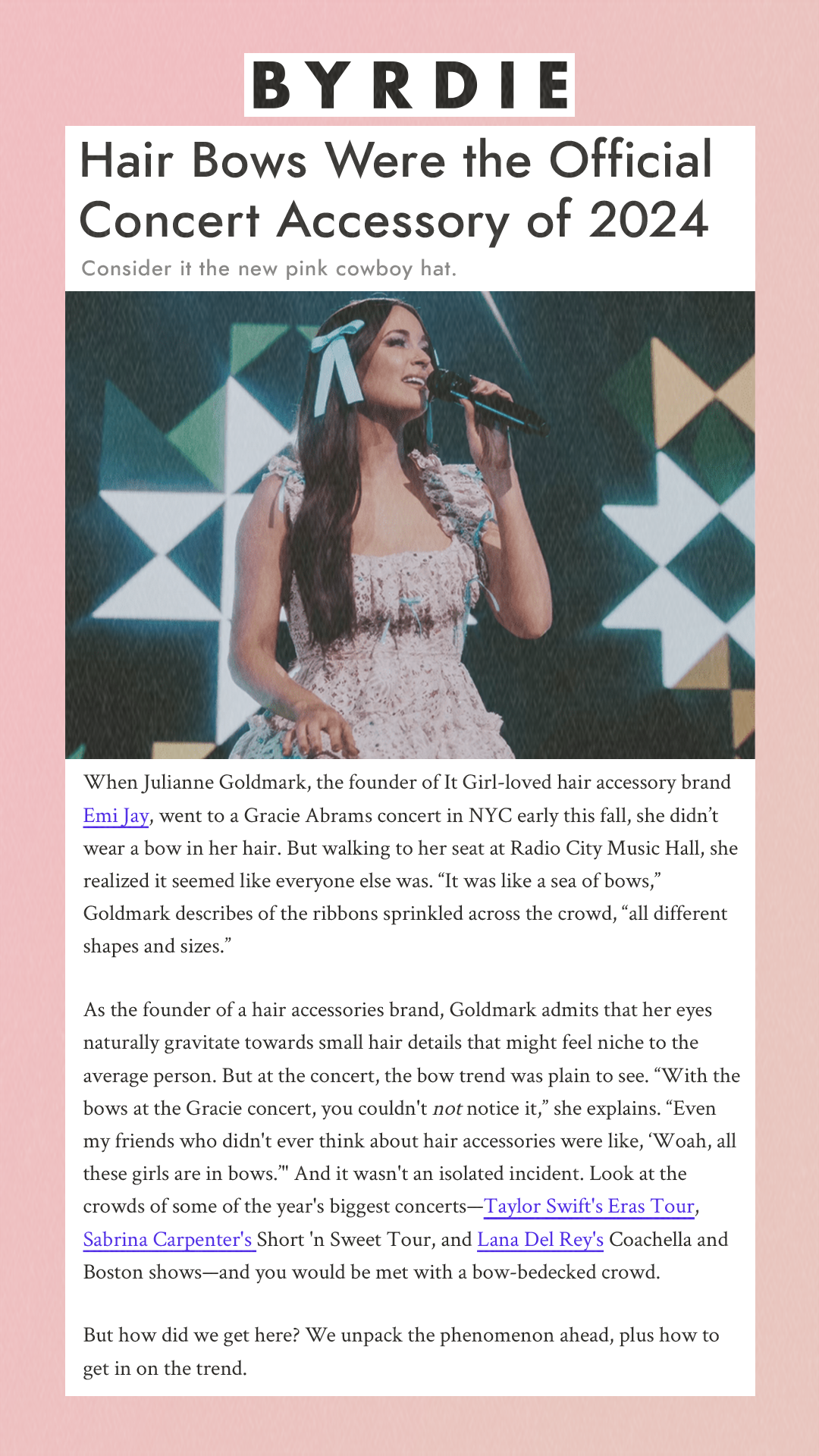 BYRDIE

Hair Bows Were the Official Concert Accessory of 2024

Consider it the new pink cowboy hat.

When Julianne Goldmark, the founder of It Girl-loved hair accessory brand Emi Jay, went to a Gracie Abrams concert in NYC early this fall, she didn't wear a bow in her hair. But walking to her seat at Radio City Music Hall, she realized it seemed like everyone else was. "It was like a sea of bows," Goldmark describes of the ribbons sprinkled across the crowd, "all different shapes and sizes."

As the founder of a hair accessories brand, Goldmark admits that her eyes naturally gravitate towards small hair details that might feel niche to the average person. But at the concert, the bow trend was plain to see. "With the bows at the Gracie concert, you couldn't not notice it," she explains. "Even my friends who didn't ever think about hair accessories were like, 'Woah, all these girls are in bows.'" And it wasn't an isolated incident. Look at the crowds of some of the year's biggest concerts—Taylor Swift's Eras Tour, Sabrina Carpenter's Short 'n Sweet Tour, and Lana Del Rey's Coachella and Boston shows—and you would be met with a bow-bedecked crowd.

But how did we get here? We unpack the phenomenon ahead, plus how to get in on the trend.